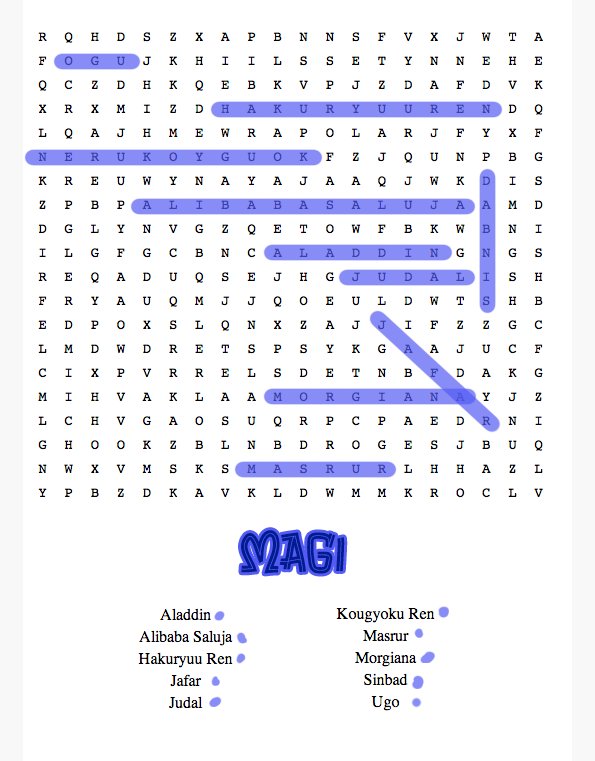 R Q H D S Z X A P B N N S F V X J W T A
F O G U J K H I I L S S E T Y N N E H E
Q C Z D H K Q E B K V P J Z D A F D V K
X R X M I Z D H A K U R Y U U R E N D Q
L Q A J H M E W R A P O L A R J F Y X F
N E R U K O Y G U O K F Z J Q U N P B G
K R E U W Y N A Y A J A A Q J W K D I S
Z P B P A L I B A B A S A L U J A A M D
D G L Y N V G Z Q E T O W F B K W B N I
I L G F G C B N C A L A D D I N G N G S
R E Q A D U Q S E J H G J U D A L I S H
F R Y A U Q M J J Q O E U L D W T S H B
E D P O X S L Q N X Z A J J I F Z Z G C
L M D W D R E T S P S Y K G A A J U C F
C I X P V R R E L S D E T N B F D A K G
M I H V A K L A A M O R G I A N A Y J Z
L C H V G A O S U Q R P C P A E D R N I
G H O O K Z B L N B D R O G E S J B U Q
N W X V M S K S M A S R U R L H H A Z L
Y P B Z D K A V K L D W M M K R O C L V

MAGI

Aladdin
Alibaba Saluja
Hakuryuu Ren
Jafar
Judal

Kougyoku Ren
Masrur
Morgiana
Sinbad
Ugo